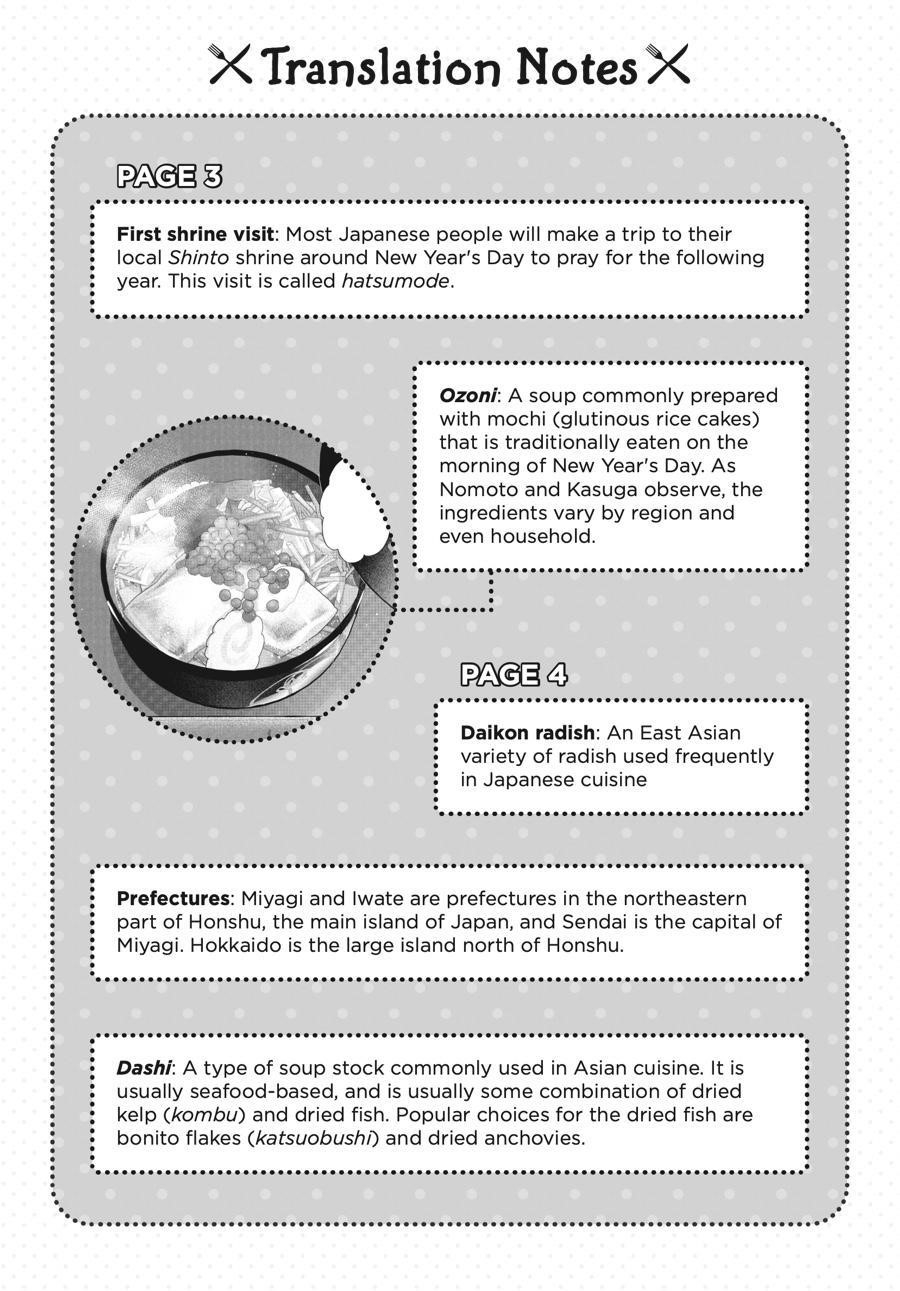 Translation Notes

PAGE 3

First shrine visit: Most Japanese people will make a trip to their local Shinto shrine around New Year's Day to pray for the following year. This visit is called hatsumode.

Ozoni: A soup commonly prepared with mochi (glutinous rice cakes) that is traditionally eaten on the morning of New Year's Day. As Nomoto and Kasuga observe, the ingredients vary by region and even household.

PAGE 4

Daikon radish: An East Asian variety of radish used frequently in Japanese cuisine

Prefectures: Miyagi and Iwate are prefectures in the northeastern part of Honshu, the main island of Japan, and Sendai is the capital of Miyagi. Hokkaido is the large island north of Honshu.

Dashi: A type of soup stock commonly used in Asian cuisine. It is usually seafood-based, and is usually some combination of dried kelp (kombu) and dried fish. Popular choices for the dried fish are bonito flakes (katsuobushi) and dried anchovies.